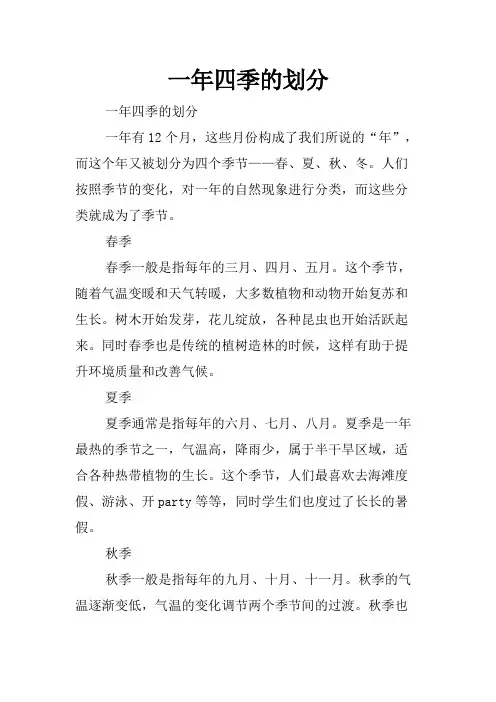 一年四季的划分

一年四季的划分

一年有 12 个月，这些月份构成了我们所说的“年”，而这个年又被划分为四个季节——春、夏、秋、冬。人们按照季节的变化，对一年的自然现象进行分类，而这些分类就成为了季节。

春季

春季一般是指每年的三月、四月、五月。这个季节，随着气温变暖和天气转暖，大多数植物和动物开始复苏和生长。树木开始发芽，花儿绽放，各种昆虫也开始活跃起来。同时春季也是传统的植树造林的时候，这样有助于提升环境质量和改善气候。

夏季

夏季通常是指每年的六月、七月、八月。夏季是一年最热的季节之一，气温高，降雨少，属于半干旱区域，适合各种热带植物的生长。这个季节，人们最喜欢去海滩度假、游泳、开 party 等等，同时学生们也度过了长长的暑假。

秋季

秋季一般是指每年的九月、十月、十一月。秋季的气温逐渐变低，气温的变化调节两个季节间的过渡。秋季也